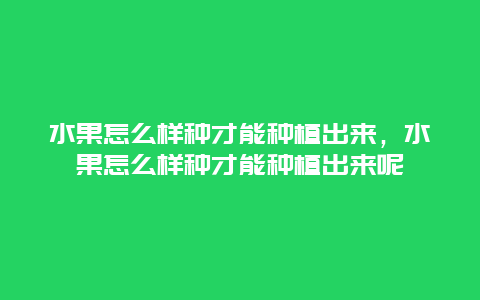 水果怎么样种才能种植出来，水果怎么样种才能种植出来呢